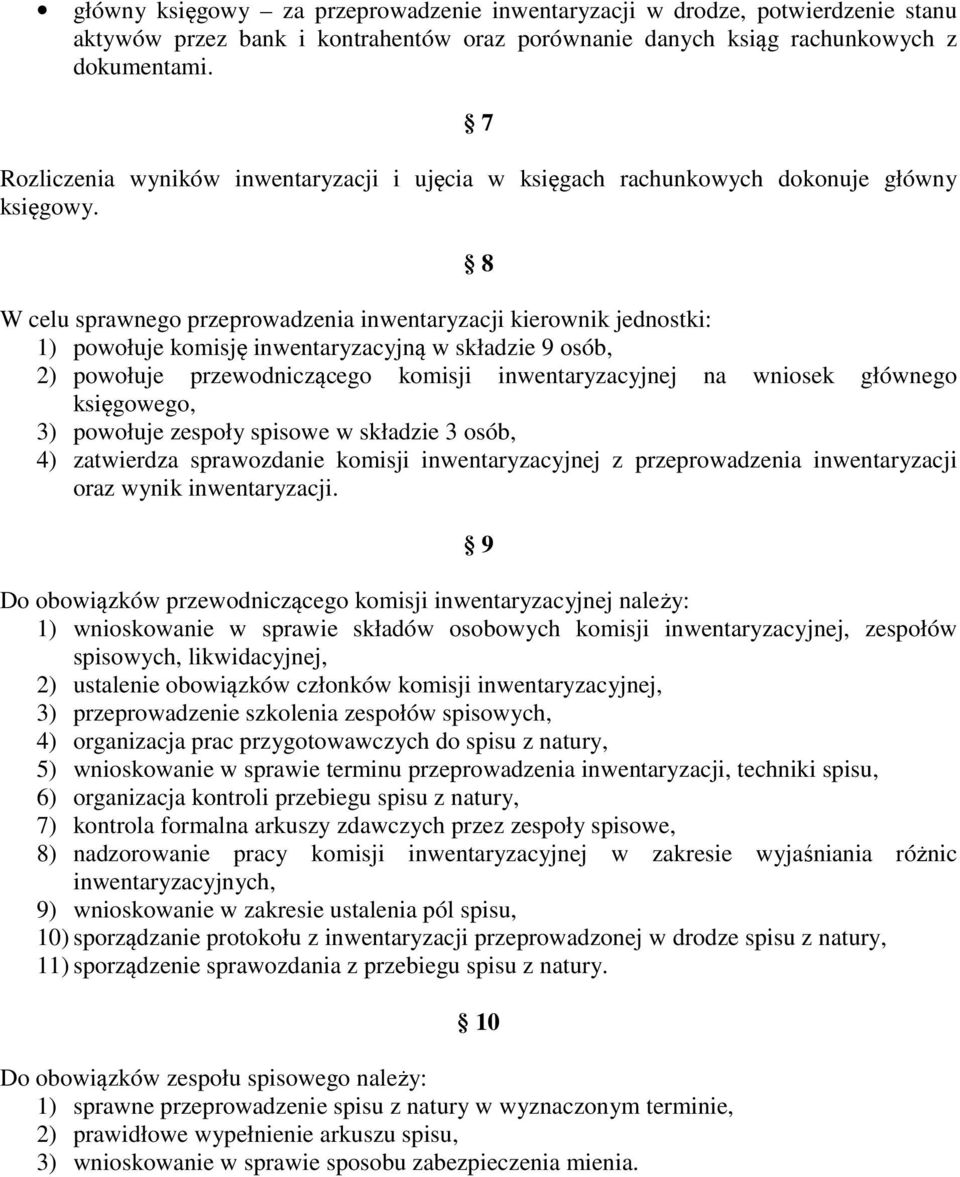 • główny księgowy – za przeprowadzenie inwentaryzacji w drodze, potwierdzenie stanu aktywów przez bank i kontrahentów oraz porównanie danych ksiąg rachunkowych z dokumentami.

§ 7

Rozliczenia wyników inwentaryzacji i ujęcia w księgach rachunkowych dokonuje główny księgowy.

§ 8

W celu sprawnego przeprowadzenia inwentaryzacji kierownik jednostki:
1) powołuje komisję inwentaryzacyjną w składzie 9 osób,
2) powołuje przewodniczącego komisji inwentaryzacyjnej na wniosek głównego księgowego,
3) powołuje zespoły spisowe w składzie 3 osób,
4) zatwierdza sprawozdanie komisji inwentaryzacyjnej z przeprowadzenia inwentaryzacji oraz wynik inwentaryzacji.

§ 9

Do obowiązków przewodniczącego komisji inwentaryzacyjnej należy:
1) wnioskowanie w sprawie składów osobowych komisji inwentaryzacyjnej, zespołów spisowych, likwidacyjnej,
2) ustalenie obowiązków członków komisji inwentaryzacyjnej,
3) przeprowadzenie szkolenia zespołów spisowych,
4) organizacja prac przygotowawczych do spisu z natury,
5) wnioskowanie w sprawie terminu przeprowadzenia inwentaryzacji, techniki spisu,
6) organizacja kontroli przebiegu spisu z natury,
7) kontrola formalna arkuszy zdawczych przez zespoły spisowe,
8) nadzorowanie pracy komisji inwentaryzacyjnej w zakresie wyjaśniania różnic inwentaryzacyjnych,
9) wnioskowanie w zakresie ustalenia pól spisu,
10) sporządzanie protokołu z inwentaryzacji przeprowadzonej w drodze spisu z natury,
11) sporządzenie sprawozdania z przebiegu spisu z natury.

§ 10

Do obowiązków zespołu spisowego należy:
1) sprawne przeprowadzenie spisu z natury w wyznaczonym terminie,
2) prawidłowe wypełnienie arkuszu spisu,
3) wnioskowanie w sprawie sposobu zabezpieczenia mienia.